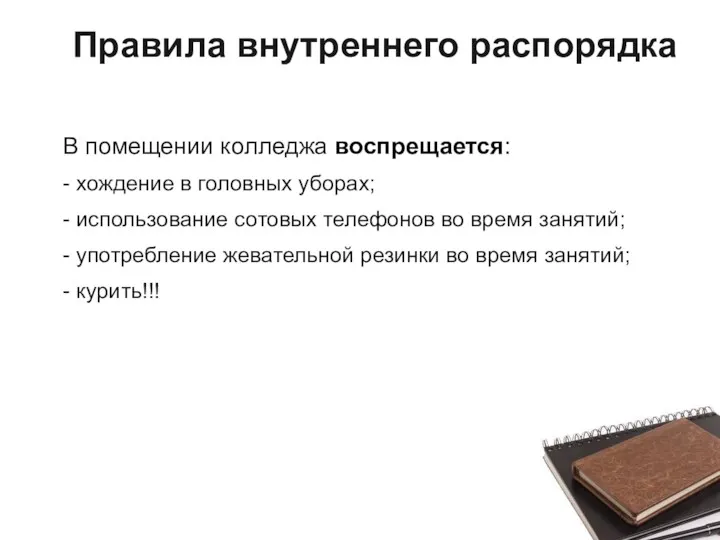 Правила внутреннего распорядка

В помещении колледжа воспрещается:

- хождение в головных уборах;

- использование сотовых телефонов во время занятий;

- употребление жевательной резинки во время занятий;

- курить!!!